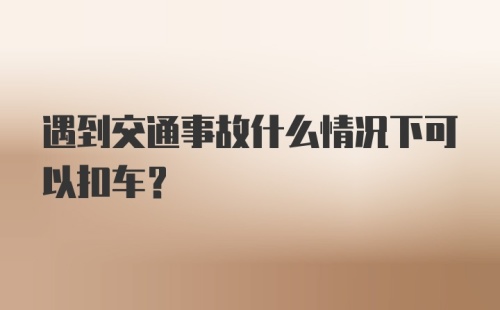 遇到交通事故什么情况下可以扣车？